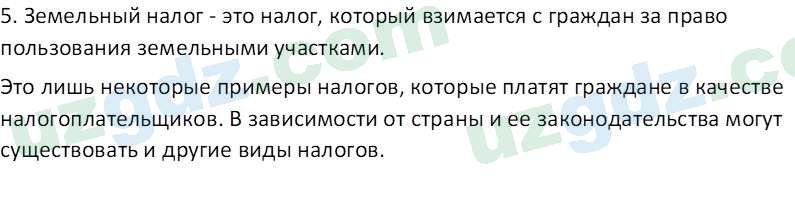 5. Земельный налог - это налог, который взимается с граждан за право пользования земельными участками.

Это лишь некоторые примеры налогов, которые платят граждане в качестве налогоплательщиков. В зависимости от страны и ее законодательства могут существовать и другие виды налогов.

uzgdz.com uzgdz.co